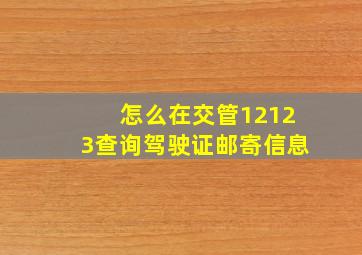 怎么在交管12123查询驾驶证邮寄信息